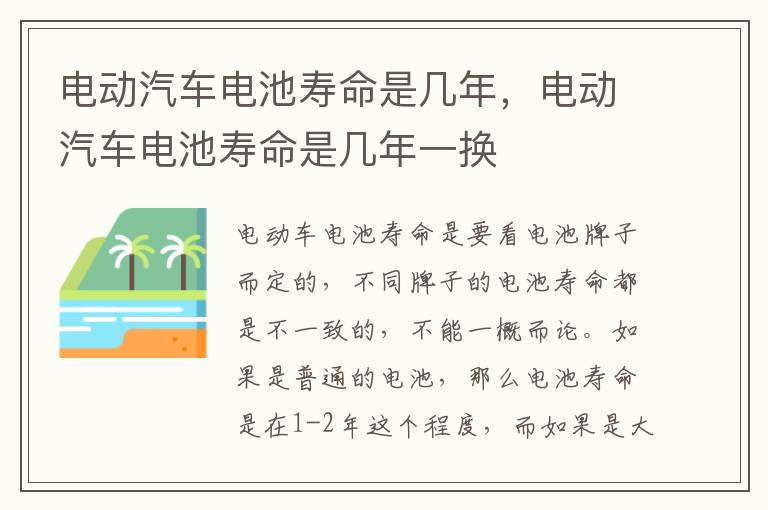 电动汽车电池寿命是几年，电动汽车电池寿命是几年一换

电动车电池寿命是要看电池牌子而定的，不同牌子的电池寿命都是不一致的，不能一概而论。如果是普通的电池，那么电池寿命是在1-2年这个程度，而如果是大